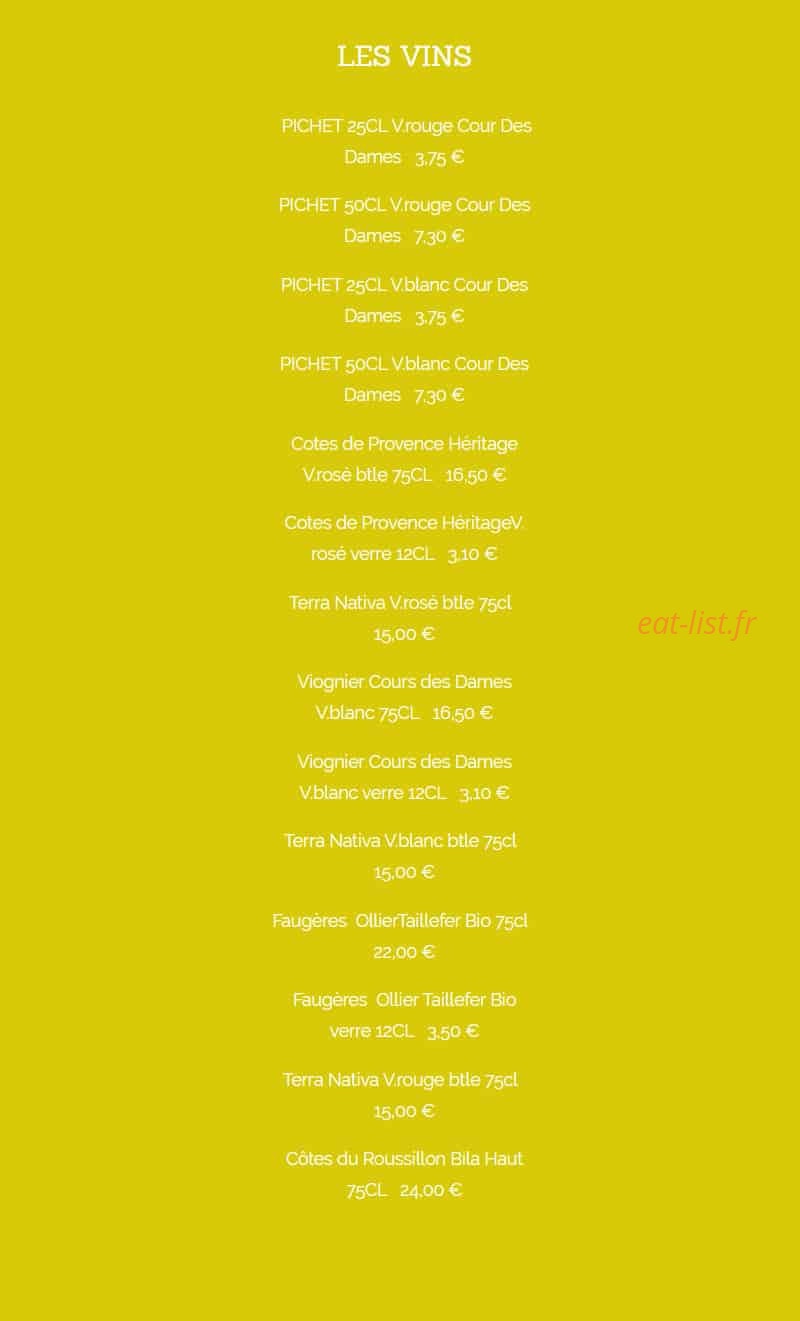 LES VINS

PICHET 25CL V.rouge Cour Des Dames 3,75 €

PICHET 50CL V.rouge Cour Des Dames 7,30 €

PICHET 25CL V.blanc Cour Des Dames 3,75 €

PICHET 50CL V.blanc Cour Des Dames 7,30 €

Cotes de Provence Héritage V.rosé btle 75CL 16,50 €

Cotes de Provence HéritageV. rosé verre 12CL 3,10 €

Terra Nativa V.rosé btle 75cl 15,00 €

eat-list.fr

Viognier Cours des Dames V.blanc 75CL 16,50 €

Viognier Cours des Dames V.blanc verre 12CL 3,10 €

Terra Nativa V.blanc btle 75cl 15,00 €

Faugères OllierTaillefer Bio 75cl 22,00 €

Faugères Ollier Taillefer Bio verre 12CL 3,50 €

Terra Nativa V.rouge btle 75cl 15,00 €

Côtes du Roussillon Bila Haut 75CL 24,00 €